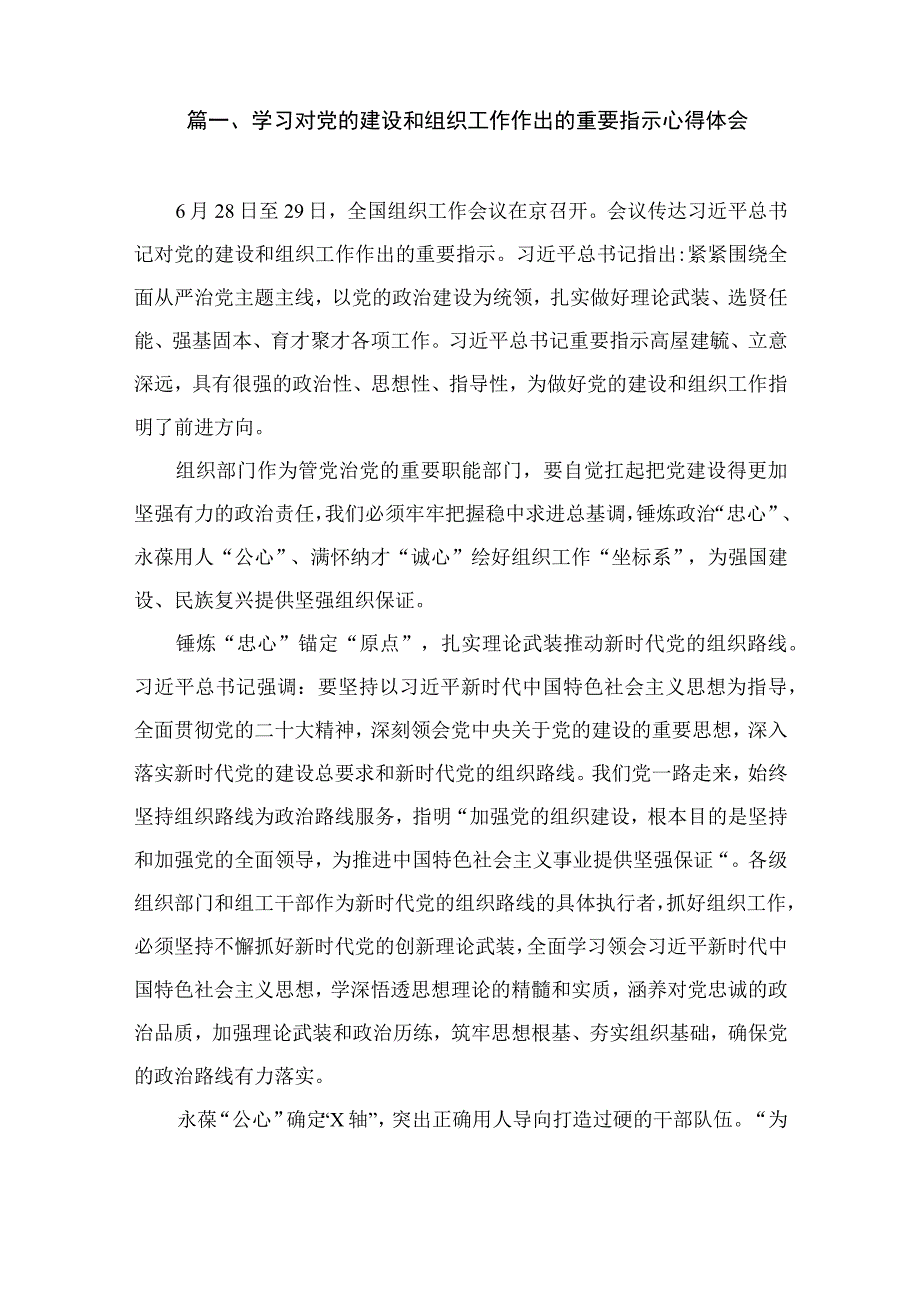 篇一、学习对党的建设和组织工作作出的重要指示心得体会

6月28日至29日，全国组织工作会议在京召开。会议传达习近平总书记对党的建设和组织工作作出的重要指示。习近平总书记指出:紧紧围绕全面从严治党主题主线，以党的政治建设为统领，扎实做好理论武装、选贤任能、强基固本、育才聚才各项工作。习近平总书记重要指示高屋建瓴、立意深远，具有很强的政治性、思想性、指导性，为做好党的建设和组织工作指明了前进方向。

组织部门作为管党治党的重要职能部门，要自觉扛起把党建设得更加坚强有力的政治责任，我们必须牢牢把握稳中求进总基调，锤炼政治“忠心”、永葆用人“公心”、满怀纳才“诚心”绘好组织工作“坐标系”，为强国建设、民族复兴提供坚强组织保证。

锤炼“忠心”锚定“原点”，扎实理论武装推动新时代党的组织路线。习近平总书记强调：要坚持以习近平新时代中国特色社会主义思想为指导，全面贯彻党的二十大精神，深刻领会党中央关于党的建设的重要思想，深入落实新时代党的建设总要求和新时代党的组织路线。我们党一路走来，始终坚持组织路线为政治路线服务，指明“加强党的组织建设，根本目的是坚持和加强党的全面领导，为推进中国特色社会主义事业提供坚强保证“。各级组织部门和组工干部作为新时代党的组织路线的具体执行者，抓好组织工作，必须坚持不懈抓好新时代党的创新理论武装，全面学习领会习近平新时代中国特色社会主义思想，学深悟透思想理论的精髓和实质，涵养对党忠诚的政治品质，加强理论武装和政治历练，筑牢思想根基、夯实组织基础，确保党的政治路线有力落实。

永葆“公心”确定“X轴”，突出正确用人导向打造过硬的干部队伍。“为